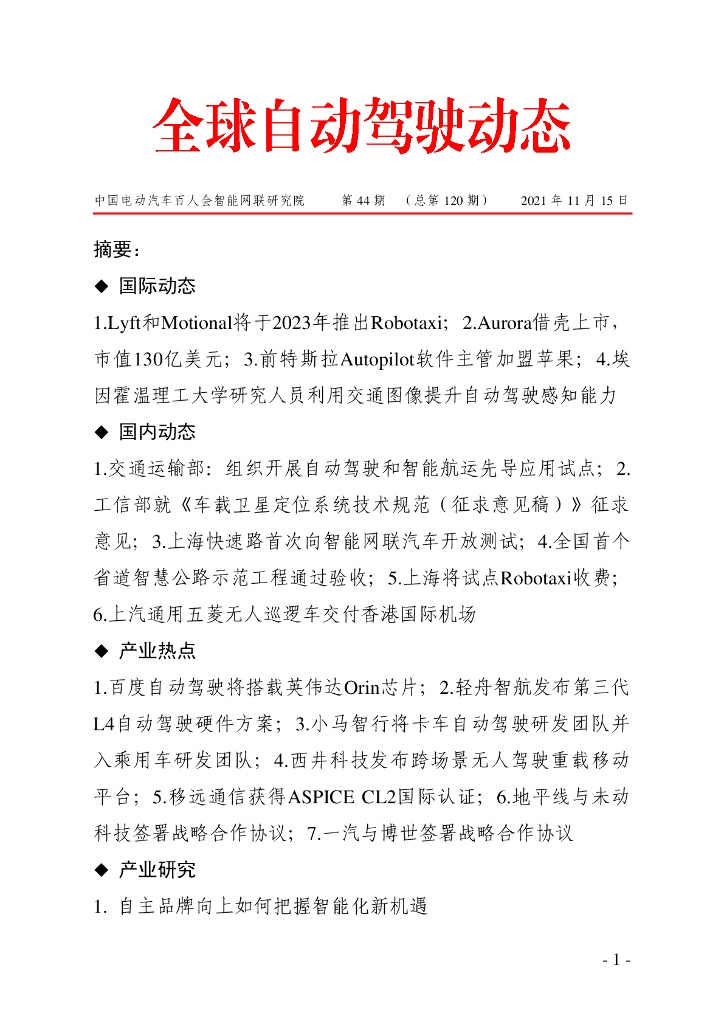 全球自动驾驶动态

中国电动汽车百人会智能网联研究院　　第 44 期　（总第 120 期）　　2021 年 11 月 15 日

摘要：

◆ 国际动态

1.Lyft和Motional将于2023年推出Robotaxi；2.Aurora借壳上市，市值130亿美元；3.前特斯拉Autopilot软件主管加盟苹果；4.埃因霍温理工大学研究人员利用交通图像提升自动驾驶感知能力

◆ 国内动态

1.交通运输部：组织开展自动驾驶和智能航运先导应用试点；2.工信部就《车载卫星定位系统技术规范（征求意见稿）》征求意见；3.上海快速路首次向智能网联汽车开放测试；4.全国首个省道智慧公路示范工程通过验收；5.上海将试点Robotaxi收费；6.上汽通用五菱无人巡逻车交付香港国际机场

◆ 产业热点

1.百度自动驾驶将搭载英伟达Orin芯片；2.轻舟智航发布第三代L4自动驾驶硬件方案；3.小马智行将卡车自动驾驶研发团队并入乘用车研发团队；4.西井科技发布跨场景无人驾驶重载移动平台；5.移远通信获得ASPICE CL2国际认证；6.地平线与未动科技签署战略合作协议；7.一汽与博世签署战略合作协议

◆ 产业研究

1. 自主品牌向上如何把握智能化新机遇

- 1 -